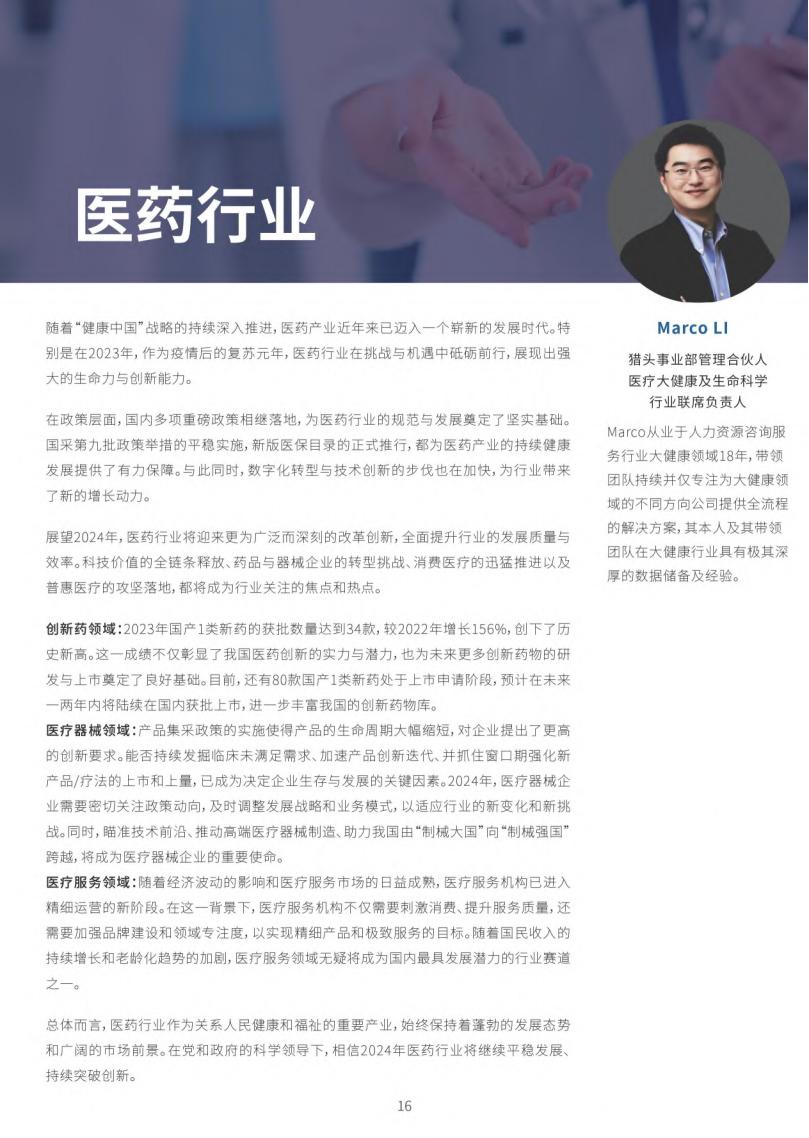 医药行业

随着“健康中国”战略的持续深入推进，医药产业近年来已迈入一个崭新的发展时代。特别是在2023年，作为疫情后的复苏元年，医药行业在挑战与机遇中砥砺前行，展现出强大的生命力与创新能力。

在政策层面，国内多项重磅政策相继落地，为医药行业的规范与发展奠定了坚实基础。国采第九批政策举措的平稳实施，新版医保目录的正式推行，都为医药产业的持续健康发展提供了有力保障。与此同时，数字化转型与技术创新的步伐也在加快，为行业带来了新的增长动力。

展望2024年，医药行业将迎来更为广泛而深刻的改革创新，全面提升行业的发展质量与效率。科技价值的全链条释放、药品与器械企业的转型挑战、消费医疗的迅猛推进以及普惠医疗的攻坚落地，都将成为行业关注的焦点和热点。

创新药领域：2023年国产1类新药的获批数量达到34款，较2022年增长156%，创下了历史新高。这一成绩不仅彰显了我国医药创新的实力与潜力，也为未来更多创新药物的研发与上市奠定了良好基础。目前，还有80款国产1类新药处于上市申请阶段，预计在未来一两年内将陆续在国内获批上市，进一步丰富我国的创新药物库。
医疗器械领域：产品集采政策的实施使得产品的生命周期大幅缩短，对企业提出了更高的创新要求。能否持续发掘临床未满足需求、加速产品创新迭代、并抓住窗口期强化新产品/疗法的上市和上量，已成为决定企业生存与发展的关键因素。2024年，医疗器械企业需要密切关注政策动向，及时调整发展战略和业务模式，以适应行业的新变化和新挑战。同时，瞄准技术前沿、推动高端医疗器械制造、助力我国由“制械大国”向“制械强国”跨越，将成为医疗器械企业的重要使命。
医疗服务领域：随着经济波动的影响和医疗服务市场的日益成熟，医疗服务机构已进入精细运营的新阶段。在这一背景下，医疗服务机构不仅需要刺激消费、提升服务质量，还需要加强品牌建设和领域专注度，以实现精细产品和极致服务的目标。随着国民收入的持续增长和老龄化趋势的加剧，医疗服务领域无疑将成为国内最具发展潜力的行业赛道之一。

总体而言，医药行业作为关系人民健康和福祉的重要产业，始终保持着蓬勃的发展态势和广阔的市场前景。在党和政府的科学领导下，相信2024年医药行业将继续平稳发展、持续突破创新。

Marco LI

猎头事业部管理合伙人
医疗大健康及生命科学
行业联席负责人

Marco从业于人力资源咨询服务行业大健康领域18年，带领团队持续并仅专注为大健康领域的不同方向公司提供全流程的解决方案，其本人及其带领团队在大健康行业具有极其深厚的数据储备及经验。

16